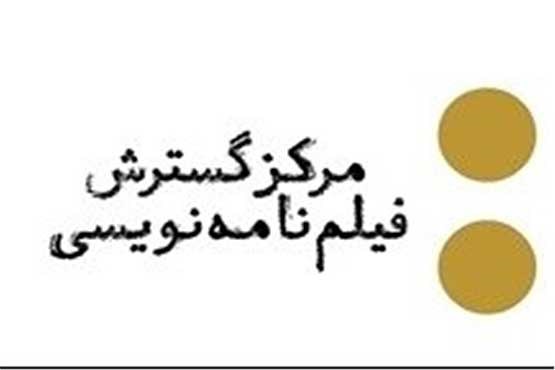 مرکز گسترش
فیلم نامه نویسی